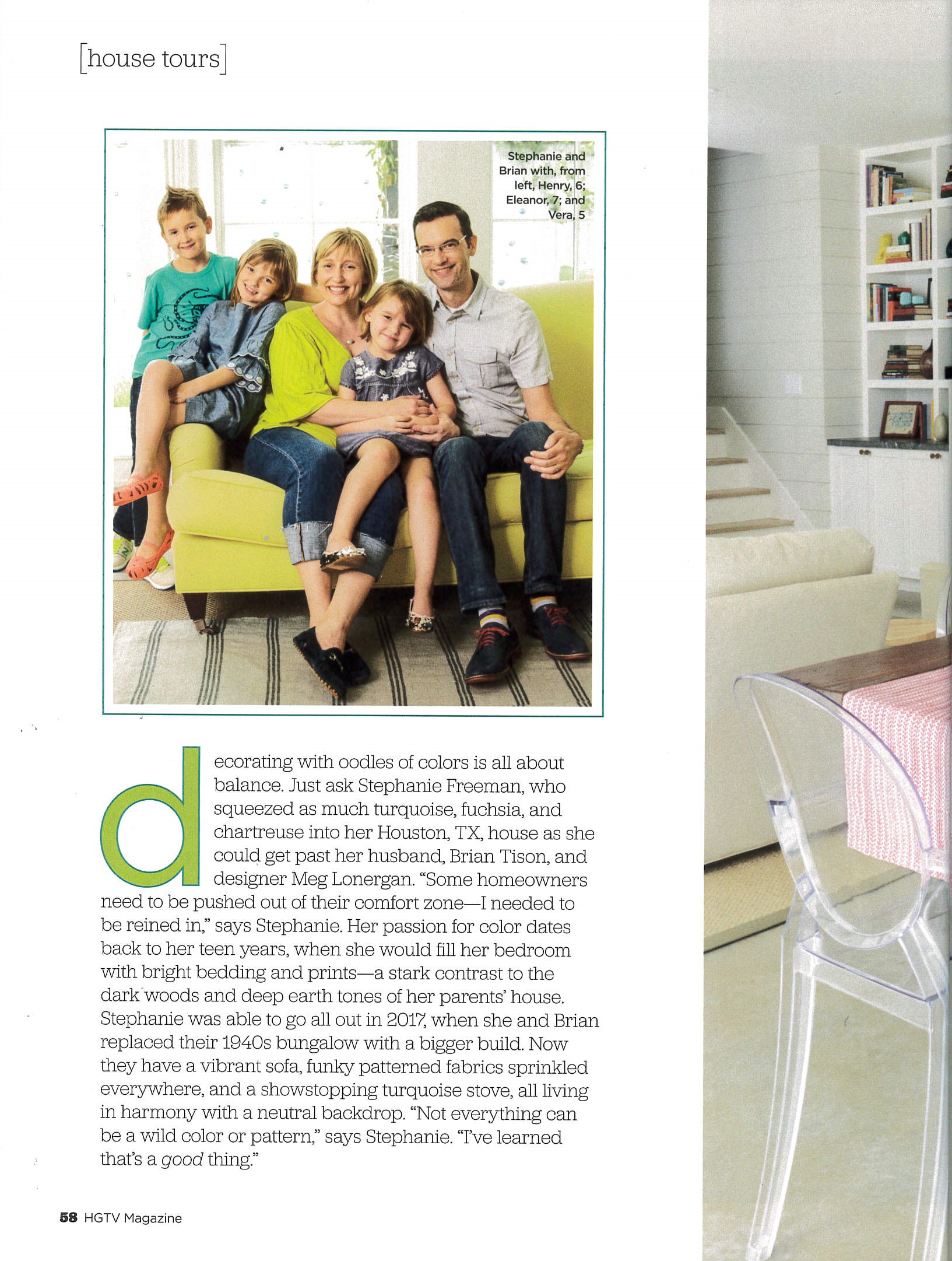 [house tours]

Stephanie and Brian with, from left, Henry, 6; Eleanor, 7; and Vera, 5

decorating with oodles of colors is all about balance. Just ask Stephanie Freeman, who squeezed as much turquoise, fuchsia, and chartreuse into her Houston, TX, house as she could get past her husband, Brian Tison, and designer Meg Lonergan. "Some homeowners need to be pushed out of their comfort zone—I needed to be reined in," says Stephanie. Her passion for color dates back to her teen years, when she would fill her bedroom with bright bedding and prints—a stark contrast to the dark woods and deep earth tones of her parents' house. Stephanie was able to go all out in 2017, when she and Brian replaced their 1940s bungalow with a bigger build. Now they have a vibrant sofa, funky patterned fabrics sprinkled everywhere, and a showstopping turquoise stove, all living in harmony with a neutral backdrop. "Not everything can be a wild color or pattern," says Stephanie. "I've learned that's a good thing."

58 HGTV Magazine